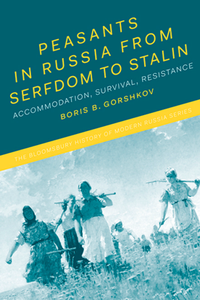 PEASANTS IN RUSSIA FROM SERFDOM TO STALIN

ACCOMMODATION, SURVIVAL, RESISTANCE

BORIS B. GORSHKOV

THE BLOOMSBURY HISTORY OF MODERN RUSSIA SERIES